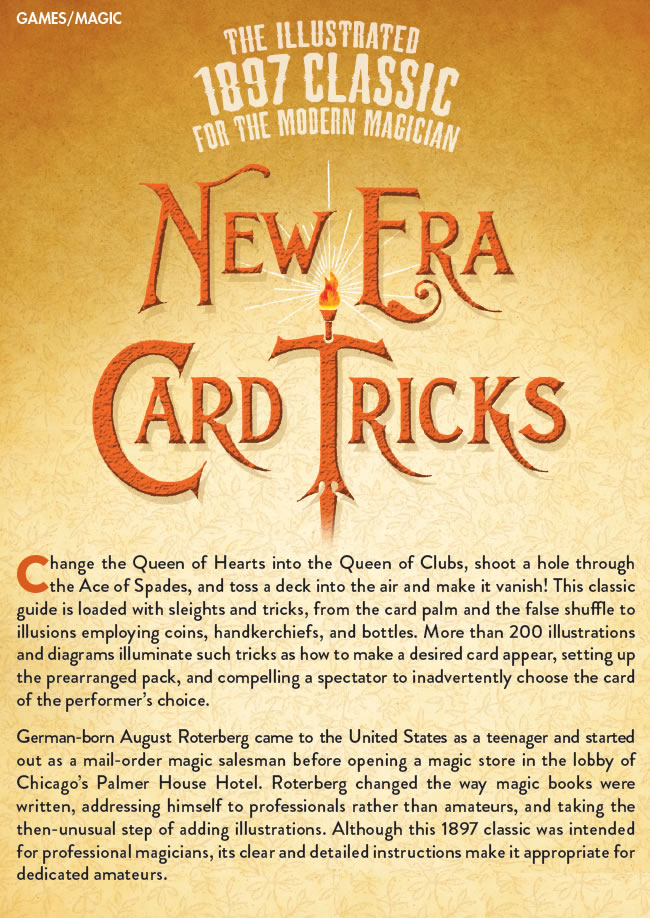 GAMES/MAGIC

THE ILLUSTRATED
1897 CLASSIC
FOR THE MODERN MAGICIAN

NEW ERA
CARD TRICKS

Change the Queen of Hearts into the Queen of Clubs, shoot a hole through the Ace of Spades, and toss a deck into the air and make it vanish! This classic guide is loaded with sleights and tricks, from the card palm and the false shuffle to illusions employing coins, handkerchiefs, and bottles. More than 200 illustrations and diagrams illuminate such tricks as how to make a desired card appear, setting up the prearranged pack, and compelling a spectator to inadvertently choose the card of the performer's choice.

German-born August Roterberg came to the United States as a teenager and started out as a mail-order magic salesman before opening a magic store in the lobby of Chicago's Palmer House Hotel. Roterberg changed the way magic books were written, addressing himself to professionals rather than amateurs, and taking the then-unusual step of adding illustrations. Although this 1897 classic was intended for professional magicians, its clear and detailed instructions make it appropriate for dedicated amateurs.